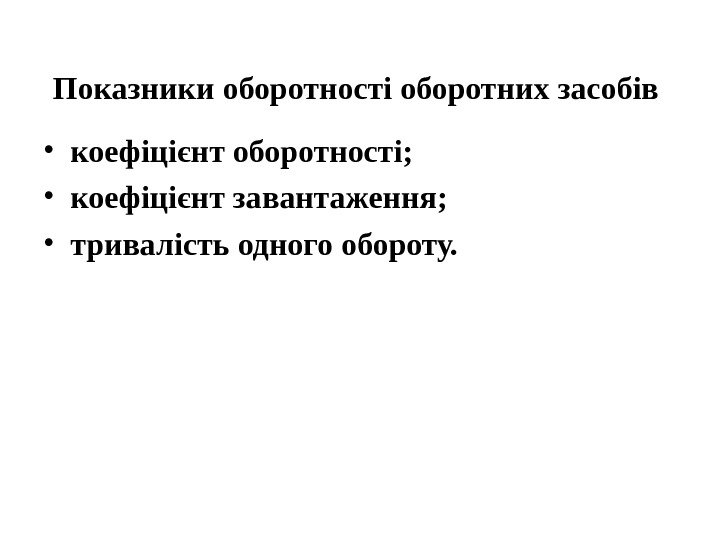 Показники оборотності оборотних засобів

• коефіцієнт оборотності;
• коефіцієнт завантаження;
• тривалість одного обороту.